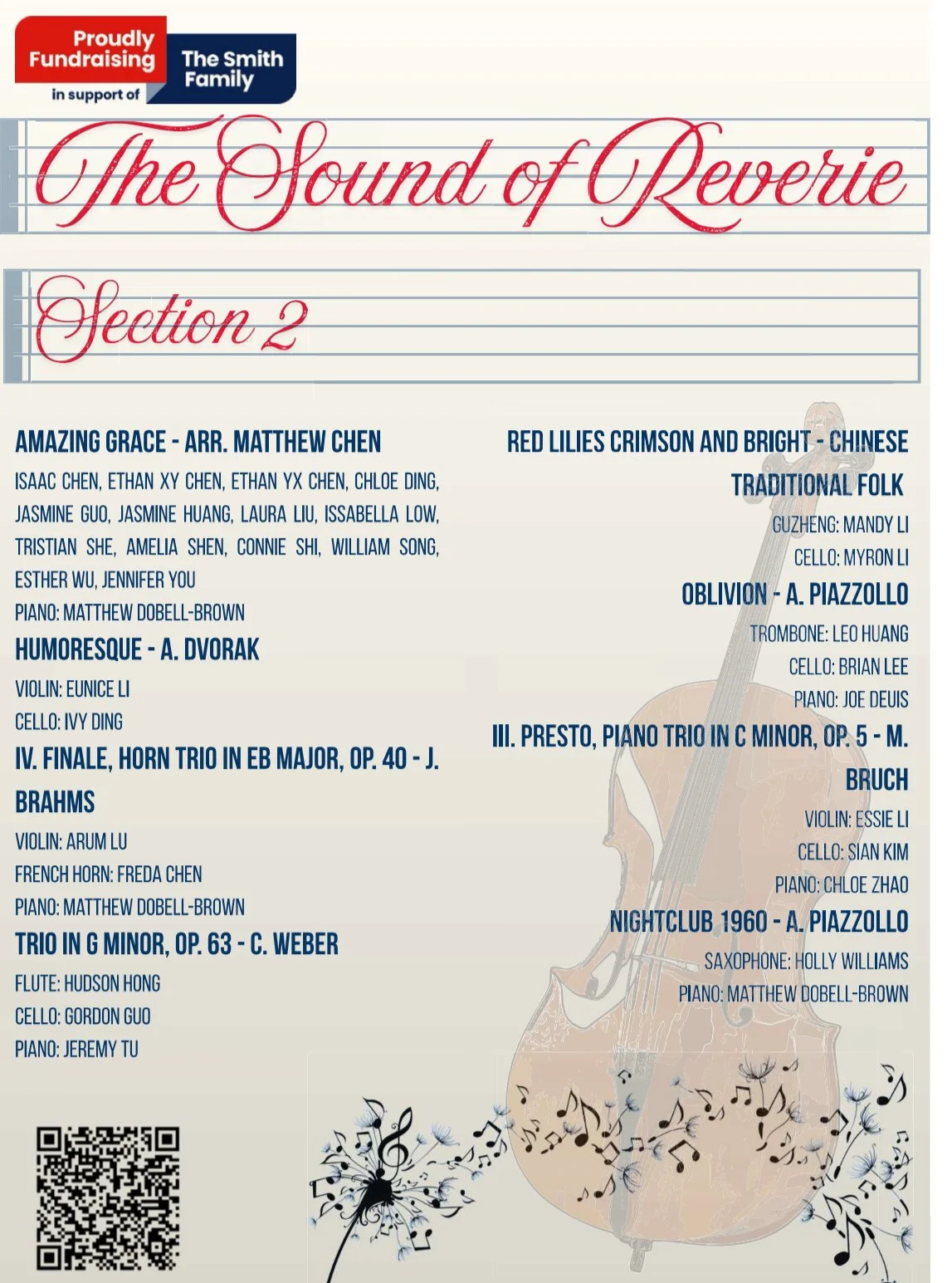 Proudly Fundraising in support of The Smith Family

The Sound of Reverie

Section 2

AMAZING GRACE - ARR. MATTHEW CHEN

ISAAC CHEN, ETHAN XY CHEN, ETHAN YX CHEN, CHLOE DING, JASMINE GUO, JASMINE HUANG, LAURA LIU, ISSABELLA LOW, TRISTIAN SHE, AMELIA SHEN, CONNIE SHI, WILLIAM SONG, ESTHER WU, JENNIFER YOU

PIANO: MATTHEW DOBELL-BROWN

HUMORESQUE - A. DVORAK

VIOLIN: EUNICE LI

CELLO: IVY DING

IV. FINALE, HORN TRIO IN EB MAJOR, OP. 40 - J. BRAHMS

VIOLIN: ARUM LU

FRENCH HORN: FREDA CHEN

PIANO: MATTHEW DOBELL-BROWN

TRIO IN G MINOR, OP. 63 - C. WEBER

FLUTE: HUDSON HONG

CELLO: GORDON GUO

PIANO: JEREMY TU

RED LILIES CRIMSON AND BRIGHT - CHINESE TRADITIONAL FOLK

GUZHENG: MANDY LI

CELLO: MYRON LI

OBLIVION - A. PIAZZOLLO

TROMBONE: LEO HUANG

CELLO: BRIAN LEE

PIANO: JOE DEUIS

III. PRESTO, PIANO TRIO IN C MINOR, OP. 5 - M. BRUCH

VIOLIN: ESSIE LI

CELLO: SIAN KIM

PIANO: CHLOE ZHAO

NIGHTCLUB 1960 - A. PIAZZOLLO

SAXOPHONE: HOLLY WILLIAMS

PIANO: MATTHEW DOBELL-BROWN